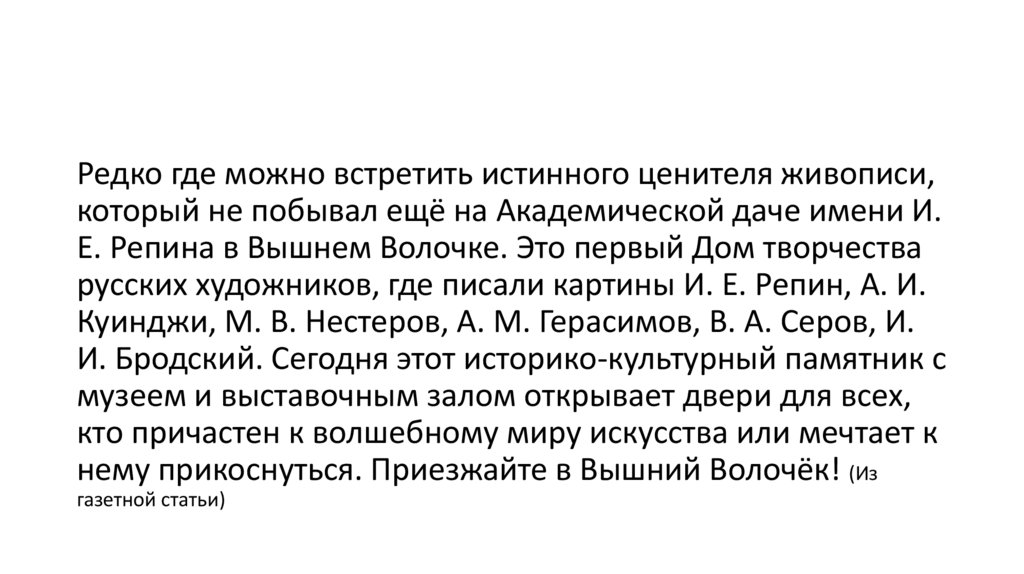 Редко где можно встретить истинного ценителя живописи, который не побывал ещё на Академической даче имени И. Е. Репина в Вышнем Волочке. Это первый Дом творчества русских художников, где писали картины И. Е. Репин, А. И. Куинджи, М. В. Нестеров, А. М. Герасимов, В. А. Серов, И. И. Бродский. Сегодня этот историко-культурный памятник с музеем и выставочным залом открывает двери для всех, кто причастен к волшебному миру искусства или мечтает к нему прикоснуться. Приезжайте в Вышний Волочёк! (Из газетной статьи)